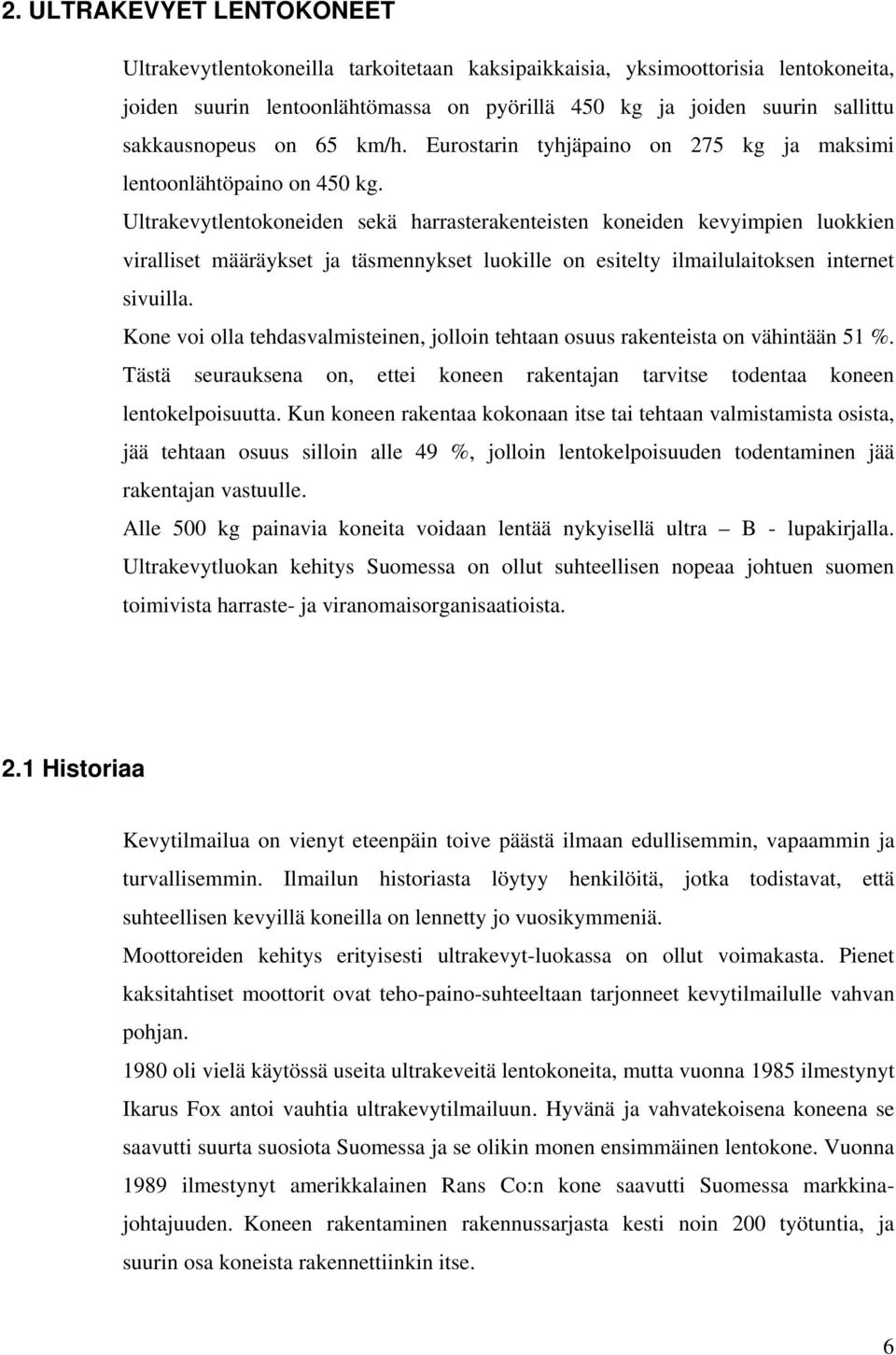 2. ULTRAKEVYET LENTOKONEET

Ultrakevytlentokoneilla tarkoitetaan kaksipaikkaisia, yksimoottorisia lentokoneita, joiden suurin lentoonlähtömassa on pyörillä 450 kg ja joiden suurin sallittu sakkausnopeus on 65 km/h. Eurostarin tyhjäpaino on 275 kg ja maksimi lentoonlähtöpaino on 450 kg.

Ultrakevytlentokoneiden sekä harrasterakenteisten koneiden kevyimpien luokkien viralliset määräykset ja täsmennykset luokille on esitelty ilmailulaitoksen internet sivuilla.

Kone voi olla tehdasvalmisteinen, jolloin tehtaan osuus rakenteista on vähintään 51 %. Tästä seurauksena on, ettei koneen rakentajan tarvitse todentaa koneen lentokelpoisuutta. Kun koneen rakentaa kokonaan itse tai tehtaan valmistamista osista, jää tehtaan osuus silloin alle 49 %, jolloin lentokelpoisuuden todentaminen jää rakentajan vastuulle.

Alle 500 kg painavia koneita voidaan lentää nykyisellä ultra – B - lupakirjalla. Ultrakevytluokan kehitys Suomessa on ollut suhteellisen nopeaa johtuen suomen toimivista harraste- ja viranomaisorganisaatioista.

2.1 Historiaa

Kevytilmailua on vienyt eteenpäin toive päästä ilmaan edullisemmin, vapaammin ja turvallisemmin. Ilmailun historiasta löytyy henkilöitä, jotka todistavat, että suhteellisen kevyillä koneilla on lennetty jo vuosikymmeniä.

Moottoreiden kehitys erityisesti ultrakevyt-luokassa on ollut voimakasta. Pienet kaksitahtiset moottorit ovat teho-paino-suhteeltaan tarjonneet kevytilmailulle vahvan pohjan.

1980 oli vielä käytössä useita ultrakeveitä lentokoneita, mutta vuonna 1985 ilmestynyt Ikarus Fox antoi vauhtia ultrakevytilmailuun. Hyvänä ja vahvatekoisena koneena se saavutti suurta suosiota Suomessa ja se olikin monen ensimmäinen lentokone. Vuonna 1989 ilmestynyt amerikkalainen Rans Co:n kone saavutti Suomessa markkinajohtajuuden. Koneen rakentaminen rakennussarjasta kesti noin 200 työtuntia, ja suurin osa koneista rakennettiinkin itse.

6